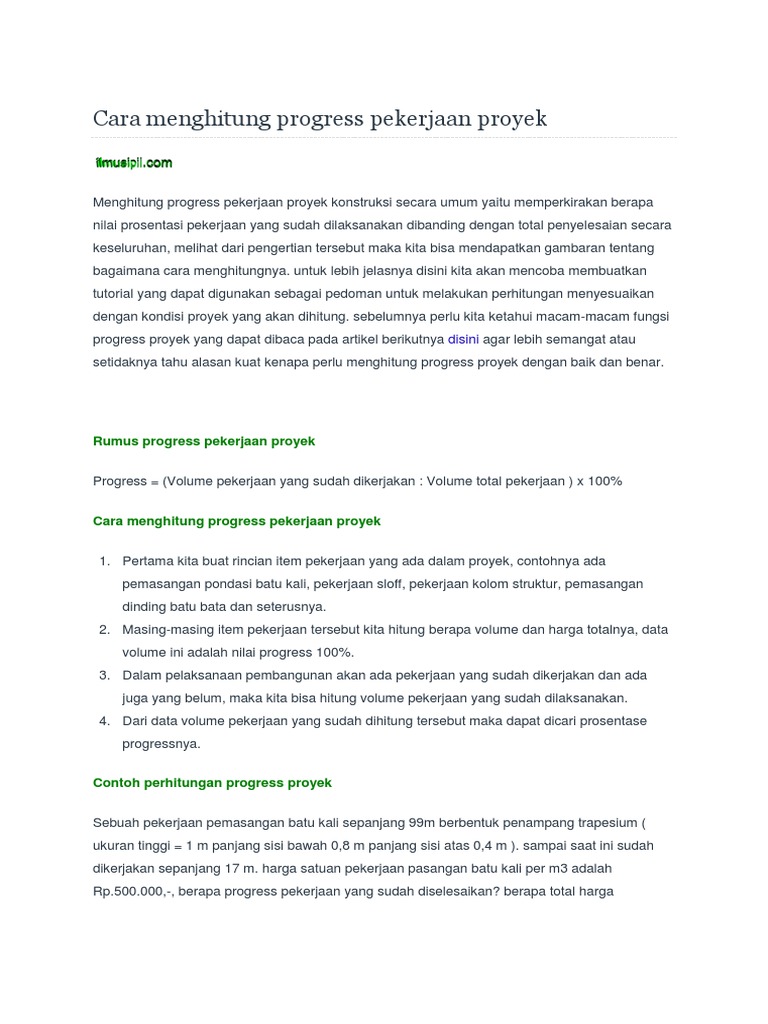 Cara menghitung progress pekerjaan proyek

ilmusipil.com

Menghitung progress pekerjaan proyek konstruksi secara umum yaitu memperkirakan berapa nilai prosentasi pekerjaan yang sudah dilaksanakan dibanding dengan total penyelesaian secara keseluruhan, melihat dari pengertian tersebut maka kita bisa mendapatkan gambaran tentang bagaimana cara menghitungnya. untuk lebih jelasnya disini kita akan mencoba membuatkan tutorial yang dapat digunakan sebagai pedoman untuk melakukan perhitungan menyesuaikan dengan kondisi proyek yang akan dihitung. sebelumnya perlu kita ketahui macam-macam fungsi progress proyek yang dapat dibaca pada artikel berikutnya disini agar lebih semangat atau setidaknya tahu alasan kuat kenapa perlu menghitung progress proyek dengan baik dan benar.

Rumus progress pekerjaan proyek

Progress = (Volume pekerjaan yang sudah dikerjakan : Volume total pekerjaan ) x 100%

Cara menghitung progress pekerjaan proyek

1. Pertama kita buat rincian item pekerjaan yang ada dalam proyek, contohnya ada pemasangan pondasi batu kali, pekerjaan sloff, pekerjaan kolom struktur, pemasangan dinding batu bata dan seterusnya.
2. Masing-masing item pekerjaan tersebut kita hitung berapa volume dan harga totalnya, data volume ini adalah nilai progress 100%.
3. Dalam pelaksanaan pembangunan akan ada pekerjaan yang sudah dikerjakan dan ada juga yang belum, maka kita bisa hitung volume pekerjaan yang sudah dilaksanakan.
4. Dari data volume pekerjaan yang sudah dihitung tersebut maka dapat dicari prosentase progressnya.

Contoh perhitungan progress proyek

Sebuah pekerjaan pemasangan batu kali sepanjang 99m berbentuk penampang trapesium ( ukuran tinggi = 1 m panjang sisi bawah 0,8 m panjang sisi atas 0,4 m ). sampai saat ini sudah dikerjakan sepanjang 17 m. harga satuan pekerjaan pasangan batu kali per m3 adalah Rp.500.000,-, berapa progress pekerjaan yang sudah diselesaikan? berapa total harga